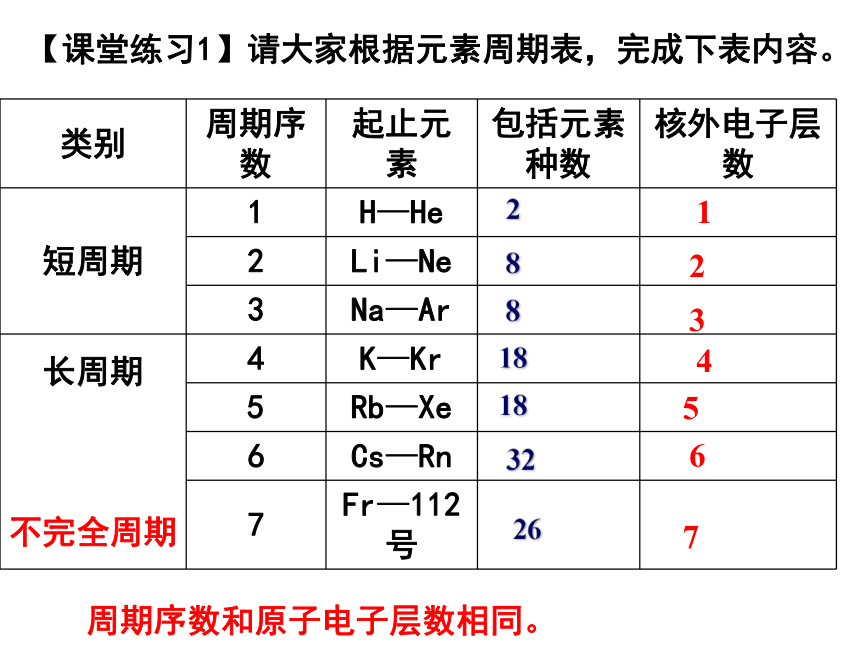 【课堂练习1】请大家根据元素周期表，完成下表内容。

| 类别 | 周期序数 | 起止元素 | 包括元素种数 | 核外电子层数 |
|---|---|---|---|---|
| 短周期 | 1 | H—He | 2 | 1 |
| | 2 | Li—Ne | 8 | 2 |
| | 3 | Na—Ar | 8 | 3 |
| 长周期 | 4 | K—Kr | 18 | 4 |
| | 5 | Rb—Xe | 18 | 5 |
| | 6 | Cs—Rn | 32 | 6 |
| 不完全周期 | 7 | Fr—112号 | 26 | 7 |

周期序数和原子电子层数相同。